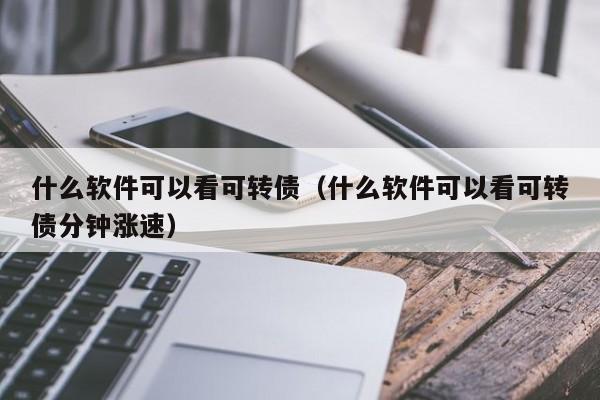 什么软件可以看可转债（什么软件可以看可转债分钟涨速）